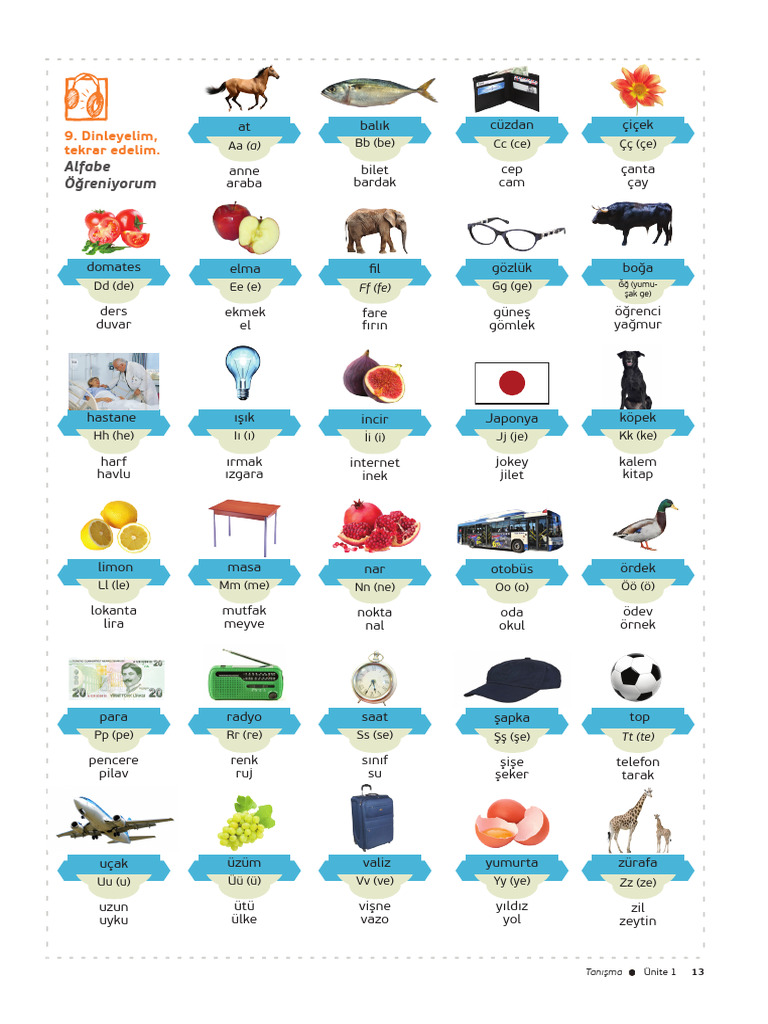 9. Dinleyelim, tekrar edelim.
Alfabe Öğreniyorum

at
Aa (a)
anne
araba

balık
Bb (be)
bilet
bardak

cüzdan
Cc (ce)
cep
cam

çiçek
Çç (çe)
çanta
çay

domates
Dd (de)
ders
duvar

elma
Ee (e)
ekmek
el

fil
Ff (fe)
fare
fırın

gözlük
Gg (ge)
güneş
gömlek

boğa
Ğğ (yumuşak ge)
öğrenci
yağmur

hastane
Hh (he)
harf
havlu

ışık
Iı (ı)
ırmak
ızgara

incir
İi (i)
internet
inek

Japonya
Jj (je)
jokey
jilet

köpek
Kk (ke)
kalem
kitap

limon
Ll (le)
lokanta
lira

masa
Mm (me)
mutfak
meyve

nar
Nn (ne)
nokta
nal

otobüs
Oo (o)
oda
okul

ördek
Öö (ö)
ödev
örnek

para
Pp (pe)
pencere
pilav

radyo
Rr (re)
renk
ruj

saat
Ss (se)
sınıf
su

şapka
Şş (şe)
şişe
şeker

top
Tt (te)
telefon
tarak

uçak
Uu (u)
uzun
uyku

üzüm
Üü (ü)
ütü
ülke

valiz
Vv (ve)
vişne
vazo

yumurta
Yy (ye)
yıldız
yol

zürafa
Zz (ze)
zil
zeytin

Tanışma ● Ünite 1 13